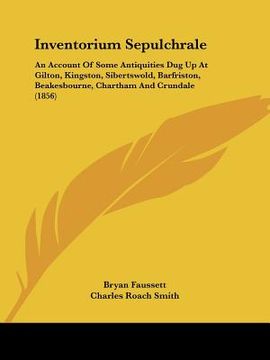 Inventorium Sepulchrale

An Account Of Some Antiquities Dug Up At Gilton, Kingston, Sibertswold, Barfriston, Beakesbourne, Chartham And Crundale (1856)

Bryan Faussett
Charles Roach Smith